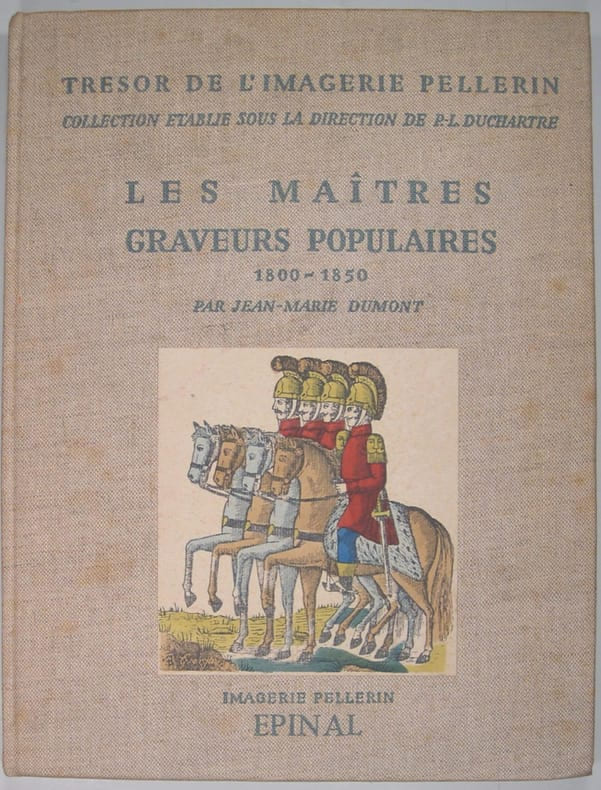 TRESOR DE L'IMAGERIE PELLERIN
COLLECTION ETABLIE SOUS LA DIRECTION DE P.-L. DUCHARTRE

LES MAÎTRES
GRAVEURS POPULAIRES
1800-1850
PAR JEAN-MARIE DUMONT

IMAGERIE PELLERIN
EPINAL